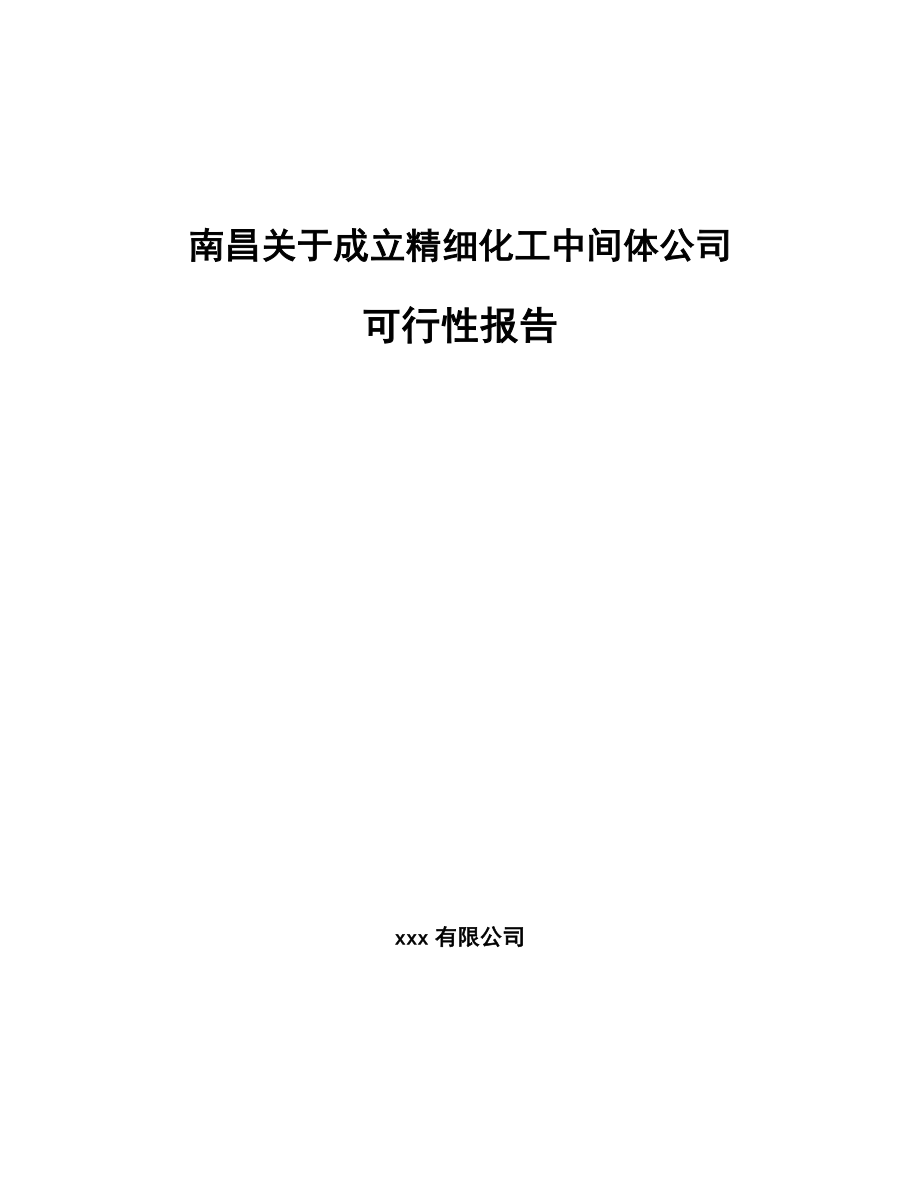 南昌关于成立精细化工中间体公司

可行性报告

xxx 有限公司